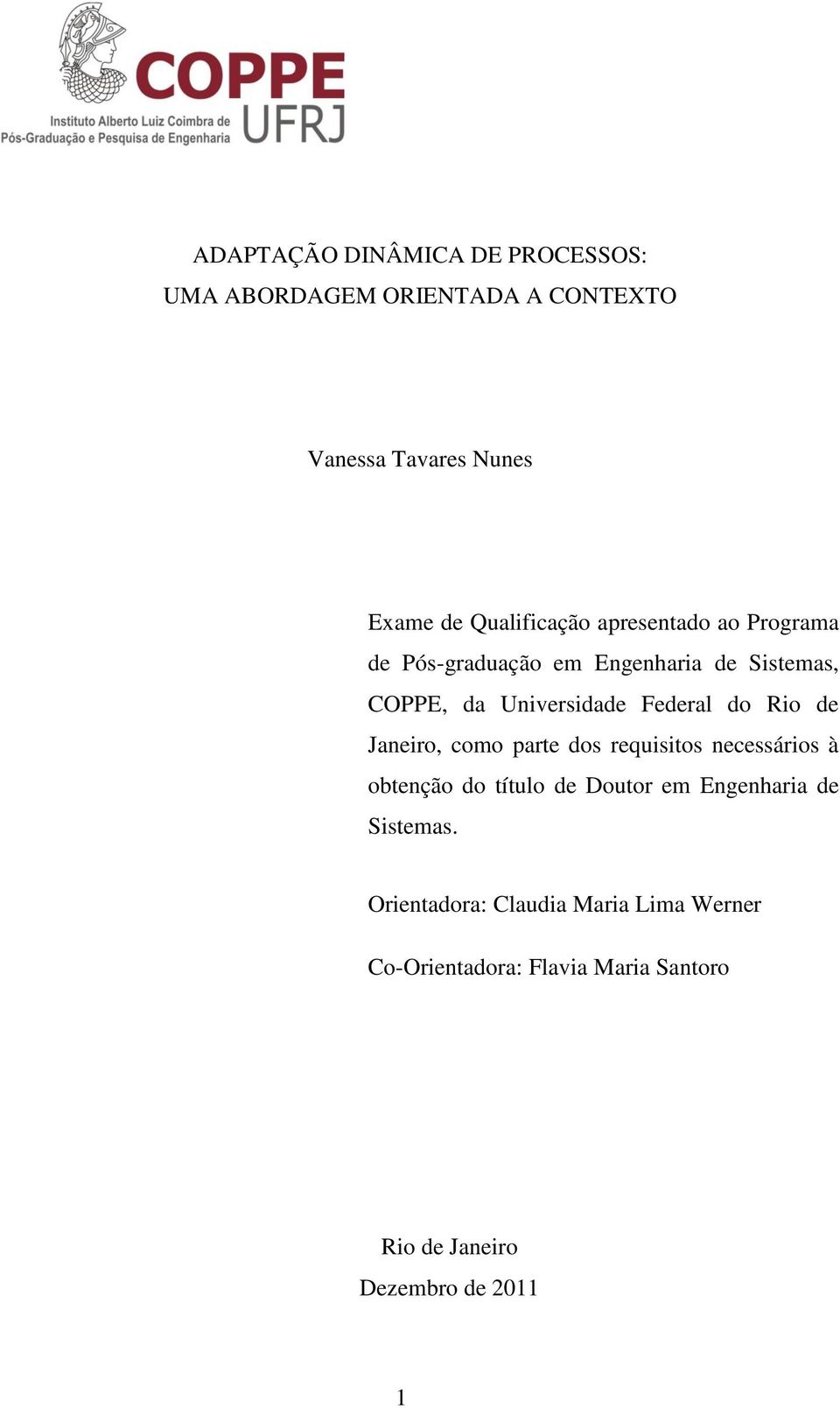 COPPE
UFRJ
Instituto Alberto Luiz Coimbra de Pós-Graduação e Pesquisa de Engenharia

ADAPTAÇÃO DINÂMICA DE PROCESSOS:
UMA ABORDAGEM ORIENTADA A CONTEXTO

Vanessa Tavares Nunes

Exame de Qualificação apresentado ao Programa de Pós-graduação em Engenharia de Sistemas, COPPE, da Universidade Federal do Rio de Janeiro, como parte dos requisitos necessários à obtenção do título de Doutor em Engenharia de Sistemas.

Orientadora: Claudia Maria Lima Werner

Co-Orientadora: Flavia Maria Santoro

Rio de Janeiro
Dezembro de 2011

1